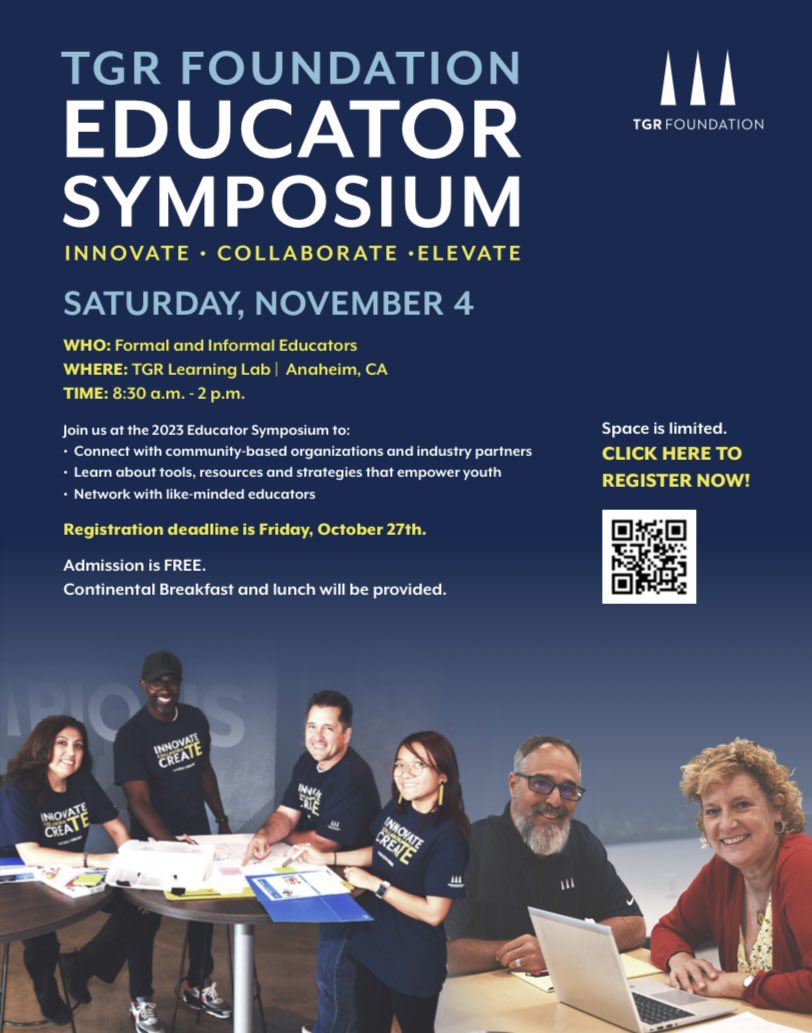 TGR FOUNDATION
EDUCATOR
SYMPOSIUM

INNOVATE • COLLABORATE •ELEVATE

TGR FOUNDATION

SATURDAY, NOVEMBER 4

WHO: Formal and Informal Educators
WHERE: TGR Learning Lab | Anaheim, CA
TIME: 8:30 a.m. - 2 p.m.

Join us at the 2023 Educator Symposium to:
• Connect with community-based organizations and industry partners
• Learn about tools, resources and strategies that empower youth
• Network with like-minded educators

Registration deadline is Friday, October 27th.

Admission is FREE.
Continental Breakfast and lunch will be provided.

Space is limited.
CLICK HERE TO REGISTER NOW!

INNOVATE CREATE

INNOVATE CREATE

INNOVATE CREATE